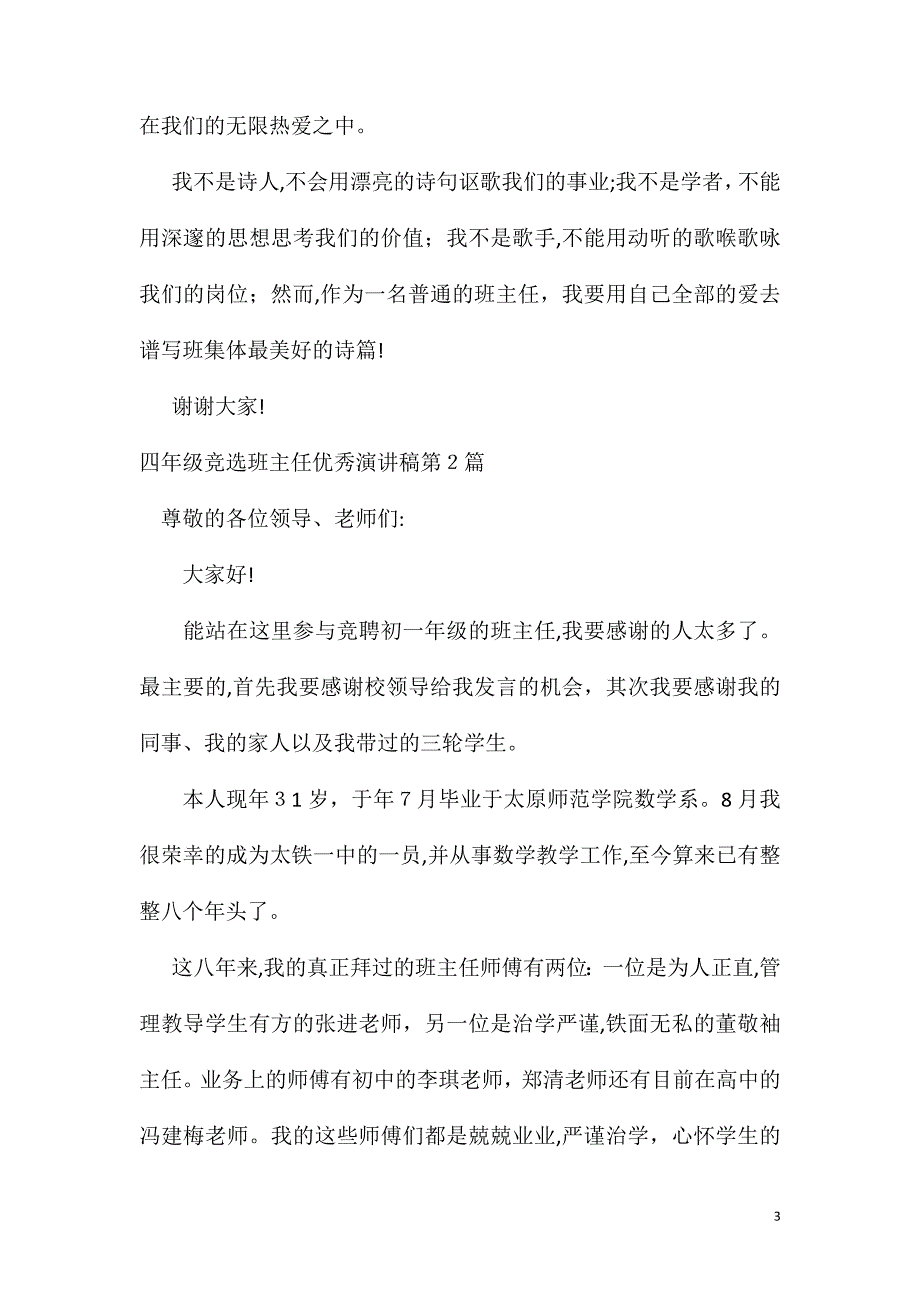 在我们的无限热爱之中。

我不是诗人,不会用漂亮的诗句讴歌我们的事业;我不是学者，不能用深邃的思想思考我们的价值；我不是歌手,不能用动听的歌喉歌咏我们的岗位；然而,作为一名普通的班主任，我要用自己全部的爱去谱写班集体最美好的诗篇!

谢谢大家!

四年级竞选班主任优秀演讲稿第2篇

尊敬的各位领导、老师们:

大家好!

能站在这里参与竞聘初一年级的班主任,我要感谢的人太多了。最主要的,首先我要感谢校领导给我发言的机会，其次我要感谢我的同事、我的家人以及我带过的三轮学生。

本人现年３１岁，于年７月毕业于太原师范学院数学系。8月我很荣幸的成为太铁一中的一员,并从事数学教学工作,至今算来已有整整八个年头了。

这八年来,我的真正拜过的班主任师傅有两位：一位是为人正直,管理教导学生有方的张进老师，另一位是治学严谨,铁面无私的董敬袖主任。业务上的师傅有初中的李琪老师，郑清老师还有目前在高中的冯建梅老师。我的这些师傅们都是兢兢业业,严谨治学，心怀学生的

3